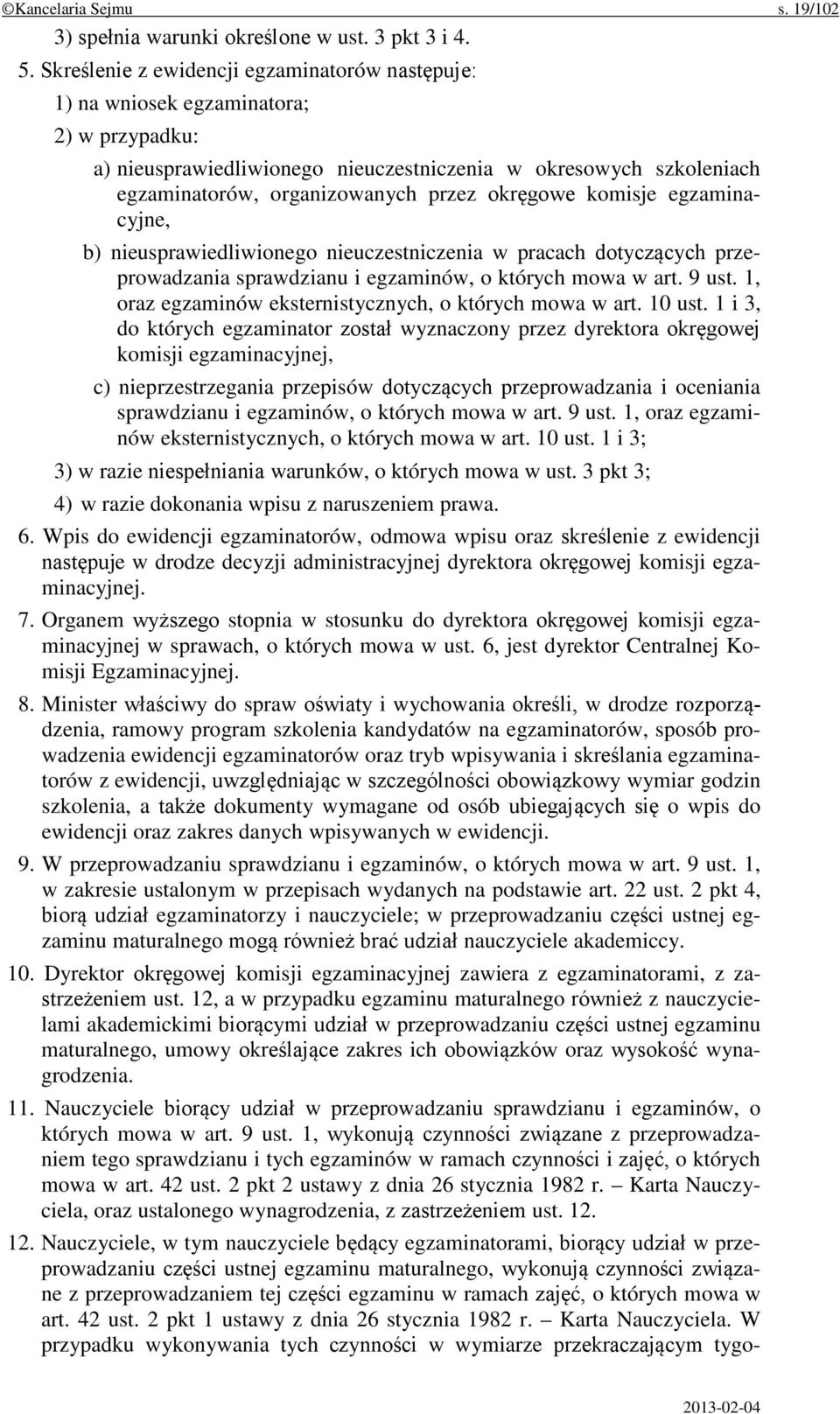 ©Kancelaria Sejmu s. 19/102

3) spełnia warunki określone w ust. 3 pkt 3 i 4.

5. Skreślenie z ewidencji egzaminatorów następuje:

1) na wniosek egzaminatora;

2) w przypadku:

a) nieusprawiedliwionego nieuczestniczenia w okresowych szkoleniach egzaminatorów, organizowanych przez okręgowe komisje egzaminacyjne,

b) nieusprawiedliwionego nieuczestniczenia w pracach dotyczących przeprowadzania sprawdzianu i egzaminów, o których mowa w art. 9 ust. 1, oraz egzaminów eksternistycznych, o których mowa w art. 10 ust. 1 i 3, do których egzaminator został wyznaczony przez dyrektora okręgowej komisji egzaminacyjnej,

c) nieprzestrzegania przepisów dotyczących przeprowadzania i oceniania sprawdzianu i egzaminów, o których mowa w art. 9 ust. 1, oraz egzaminów eksternistycznych, o których mowa w art. 10 ust. 1 i 3;

3) w razie niespełniania warunków, o których mowa w ust. 3 pkt 3;

4) w razie dokonania wpisu z naruszeniem prawa.

6. Wpis do ewidencji egzaminatorów, odmowa wpisu oraz skreślenie z ewidencji następuje w drodze decyzji administracyjnej dyrektora okręgowej komisji egzaminacyjnej.

7. Organem wyższego stopnia w stosunku do dyrektora okręgowej komisji egzaminacyjnej w sprawach, o których mowa w ust. 6, jest dyrektor Centralnej Komisji Egzaminacyjnej.

8. Minister właściwy do spraw oświaty i wychowania określi, w drodze rozporządzenia, ramowy program szkolenia kandydatów na egzaminatorów, sposób prowadzenia ewidencji egzaminatorów oraz tryb wpisywania i skreślania egzaminatorów z ewidencji, uwzględniając w szczególności obowiązkowy wymiar godzin szkolenia, a także dokumenty wymagane od osób ubiegających się o wpis do ewidencji oraz zakres danych wpisywanych w ewidencji.

9. W przeprowadzaniu sprawdzianu i egzaminów, o których mowa w art. 9 ust. 1, w zakresie ustalonym w przepisach wydanych na podstawie art. 22 ust. 2 pkt 4, biorą udział egzaminatorzy i nauczyciele; w przeprowadzaniu części ustnej egzaminu maturalnego mogą również brać udział nauczyciele akademiccy.

10. Dyrektor okręgowej komisji egzaminacyjnej zawiera z egzaminatorami, z zastrzeżeniem ust. 12, a w przypadku egzaminu maturalnego również z nauczycielami akademickimi biorącymi udział w przeprowadzaniu części ustnej egzaminu maturalnego, umowy określające zakres ich obowiązków oraz wysokość wynagrodzenia.

11. Nauczyciele biorący udział w przeprowadzaniu sprawdzianu i egzaminów, o których mowa w art. 9 ust. 1, wykonują czynności związane z przeprowadzaniem tego sprawdzianu i tych egzaminów w ramach czynności i zajęć, o których mowa w art. 42 ust. 2 pkt 2 ustawy z dnia 26 stycznia 1982 r. – Karta Nauczyciela, oraz ustalonego wynagrodzenia, z zastrzeżeniem ust. 12.

12. Nauczyciele, w tym nauczyciele będący egzaminatorami, biorący udział w przeprowadzaniu części ustnej egzaminu maturalnego, wykonują czynności związane z przeprowadzaniem tej części egzaminu w ramach zajęć, o których mowa w art. 42 ust. 2 pkt 1 ustawy z dnia 26 stycznia 1982 r. – Karta Nauczyciela. W przypadku wykonywania tych czynności w wymiarze przekraczającym tygo-

2013-02-04